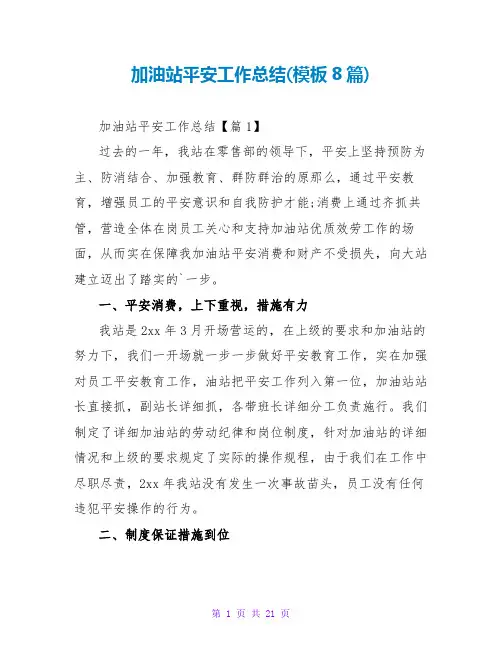 加油站平安工作总结(模板8篇)

加油站平安工作总结【篇1】

过去的一年，我站在零售部的领导下，平安上坚持预防为主、防消结合、加强教育、群防群治的原那么，通过平安教育，增强员工的平安意识和自我防护才能;消费上通过齐抓共管，营造全体在岗员工关心和支持加油站优质效劳工作的场面，从而实在保障我加油站平安消费和财产不受损失，向大站建立迈出了踏实的`一步。

一、平安消费，上下重视，措施有力

我站是2xx年3月开场营运的，在上级的要求和加油站的努力下，我们一开场就一步一步做好平安教育工作，实在加强对员工平安教育工作，油站把平安工作列入第一位，加油站站长直接抓，副站长详细抓，各带班长详细分工负责施行。我们制定了详细加油站的劳动纪律和岗位制度，针对加油站的详细情况和上级的要求规定了实际的操作规程，由于我们在工作中尽职尽责，2xx年我站没有发生一次事故苗头，员工没有任何违犯平安操作的行为。

二、制度保证措施到位

第 1 页 共 21 页